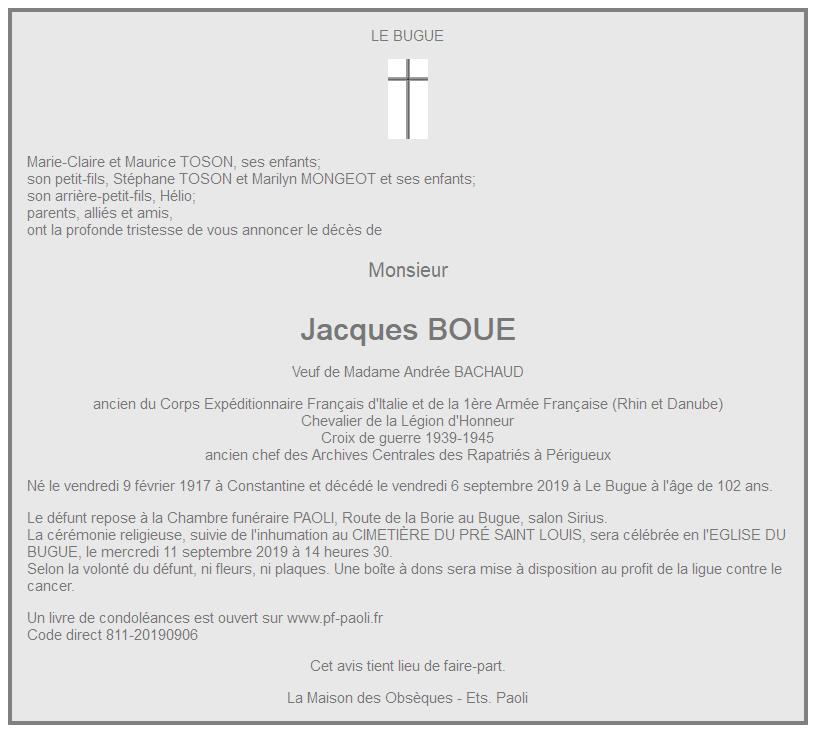 LE BUGUE

Marie-Claire et Maurice TOSON, ses enfants;
son petit-fils, Stéphane TOSON et Marilyn MONGEOT et ses enfants;
son arrière-petit-fils, Hélio;
parents, alliés et amis,
ont la profonde tristesse de vous annoncer le décès de

Monsieur

Jacques BOUE

Veuf de Madame Andrée BACHAUD

ancien du Corps Expéditionnaire Français d'Italie et de la 1ère Armée Française (Rhin et Danube)
Chevalier de la Légion d'Honneur
Croix de guerre 1939-1945
ancien chef des Archives Centrales des Rapatriés à Périgueux

Né le vendredi 9 février 1917 à Constantine et décédé le vendredi 6 septembre 2019 à Le Bugue à l'âge de 102 ans.

Le défunt repose à la Chambre funéraire PAOLI, Route de la Borie au Bugue, salon Sirius.
La cérémonie religieuse, suivie de l'inhumation au CIMETIÈRE DU PRÉ SAINT LOUIS, sera célébrée en l'EGLISE DU BUGUE, le mercredi 11 septembre 2019 à 14 heures 30.
Selon la volonté du défunt, ni fleurs, ni plaques. Une boîte à dons sera mise à disposition au profit de la ligue contre le cancer.

Un livre de condoléances est ouvert sur www.pf-paoli.fr
Code direct 811-20190906

Cet avis tient lieu de faire-part.

La Maison des Obsèques - Ets. Paoli